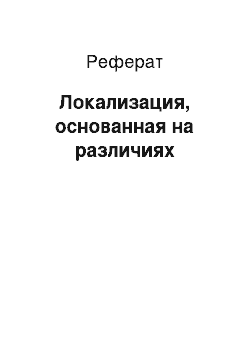 Реферат

Локализация, основанная на различиях